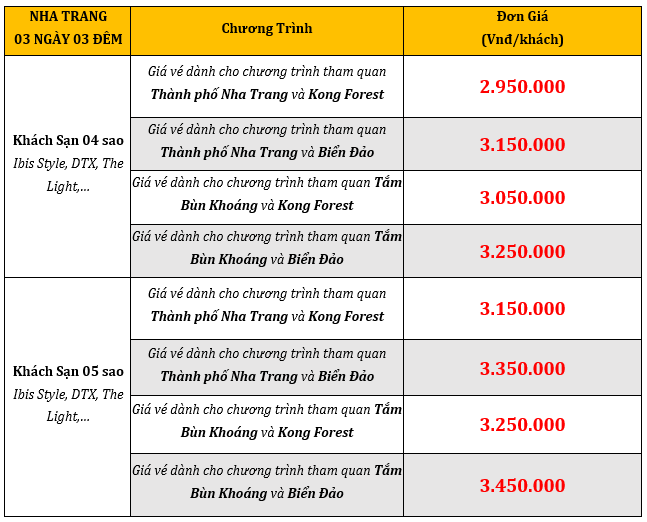 | NHA TRANG 03 NGÀY 03 ĐÊM | Chương Trình | Đơn Giá (Vnđ/khách) |
|---|---|---|
| Khách Sạn 04 sao Ibis Style, DTX, The Light,... | Giá vé dành cho chương trình tham quan Thành phố Nha Trang và Kong Forest | 2.950.000 |
| | Giá vé dành cho chương trình tham quan Thành phố Nha Trang và Biển Đảo | 3.150.000 |
| | Giá vé dành cho chương trình tham quan Tắm Bùn Khoáng và Kong Forest | 3.050.000 |
| | Giá vé dành cho chương trình tham quan Tắm Bùn Khoáng và Biển Đảo | 3.250.000 |
| Khách Sạn 05 sao Ibis Style, DTX, The Light,... | Giá vé dành cho chương trình tham quan Thành phố Nha Trang và Kong Forest | 3.150.000 |
| | Giá vé dành cho chương trình tham quan Thành phố Nha Trang và Biển Đảo | 3.350.000 |
| | Giá vé dành cho chương trình tham quan Tắm Bùn Khoáng và Kong Forest | 3.250.000 |
| | Giá vé dành cho chương trình tham quan Tắm Bùn Khoáng và Biển Đảo | 3.450.000 |